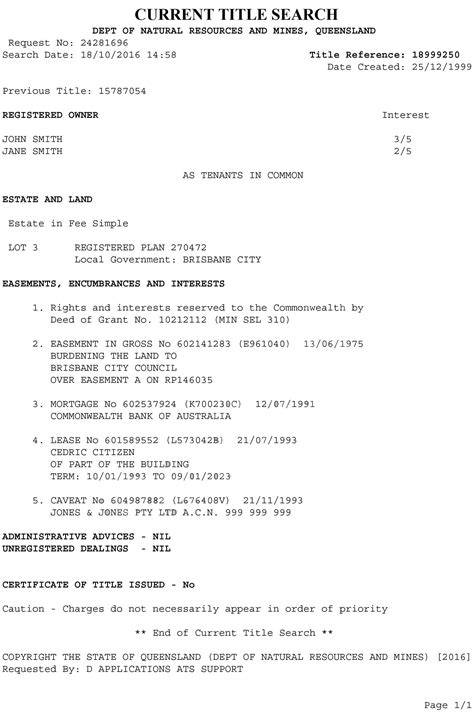 CURRENT TITLE SEARCH
DEPT OF NATURAL RESOURCES AND MINES, QUEENSLAND

Request No: 24281696
Search Date: 18/10/2016 14:58

Title Reference: 18999250
Date Created: 25/12/1999

Previous Title: 15787054

REGISTERED OWNER Interest

JOHN SMITH 3/5
JANE SMITH 2/5

AS TENANTS IN COMMON

ESTATE AND LAND

Estate in Fee Simple

LOT 3 REGISTERED PLAN 270472
Local Government: BRISBANE CITY

EASEMENTS, ENCUMBRANCES AND INTERESTS

1. Rights and interests reserved to the Commonwealth by Deed of Grant No. 10212112 (MIN SEL 310)

2. EASEMENT IN GROSS No 602141283 (E961040) 13/06/1975
BURDENING THE LAND TO
BRISBANE CITY COUNCIL
OVER EASEMENT A ON RP146035

3. MORTGAGE No 602537924 (K700230C) 12/07/1991
COMMONWEALTH BANK OF AUSTRALIA

4. LEASE No 601589552 (L573042B) 21/07/1993
CEDRIC CITIZEN
OF PART OF THE BUILDING
TERM: 10/01/1993 TO 09/01/2023

5. CAVEAT No 604987882 (L676408V) 21/11/1993
JONES & JONES PTY LTD A.C.N. 999 999 999

ADMINISTRATIVE ADVICES - NIL
UNREGISTERED DEALINGS - NIL

CERTIFICATE OF TITLE ISSUED - No

Caution - Charges do not necessarily appear in order of priority

** End of Current Title Search **

COPYRIGHT THE STATE OF QUEENSLAND (DEPT OF NATURAL RESOURCES AND MINES) [2016]
Requested By: D APPLICATIONS ATS SUPPORT

Page 1/1